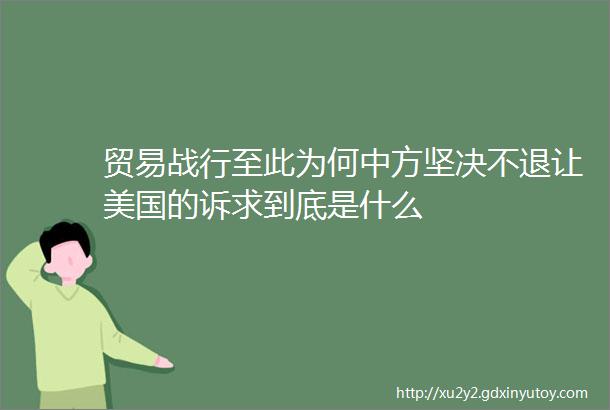 贸易战行至此为何中方坚决不退让美国的诉求到底是什么

http://xu2y2.gdxinyutoy.com